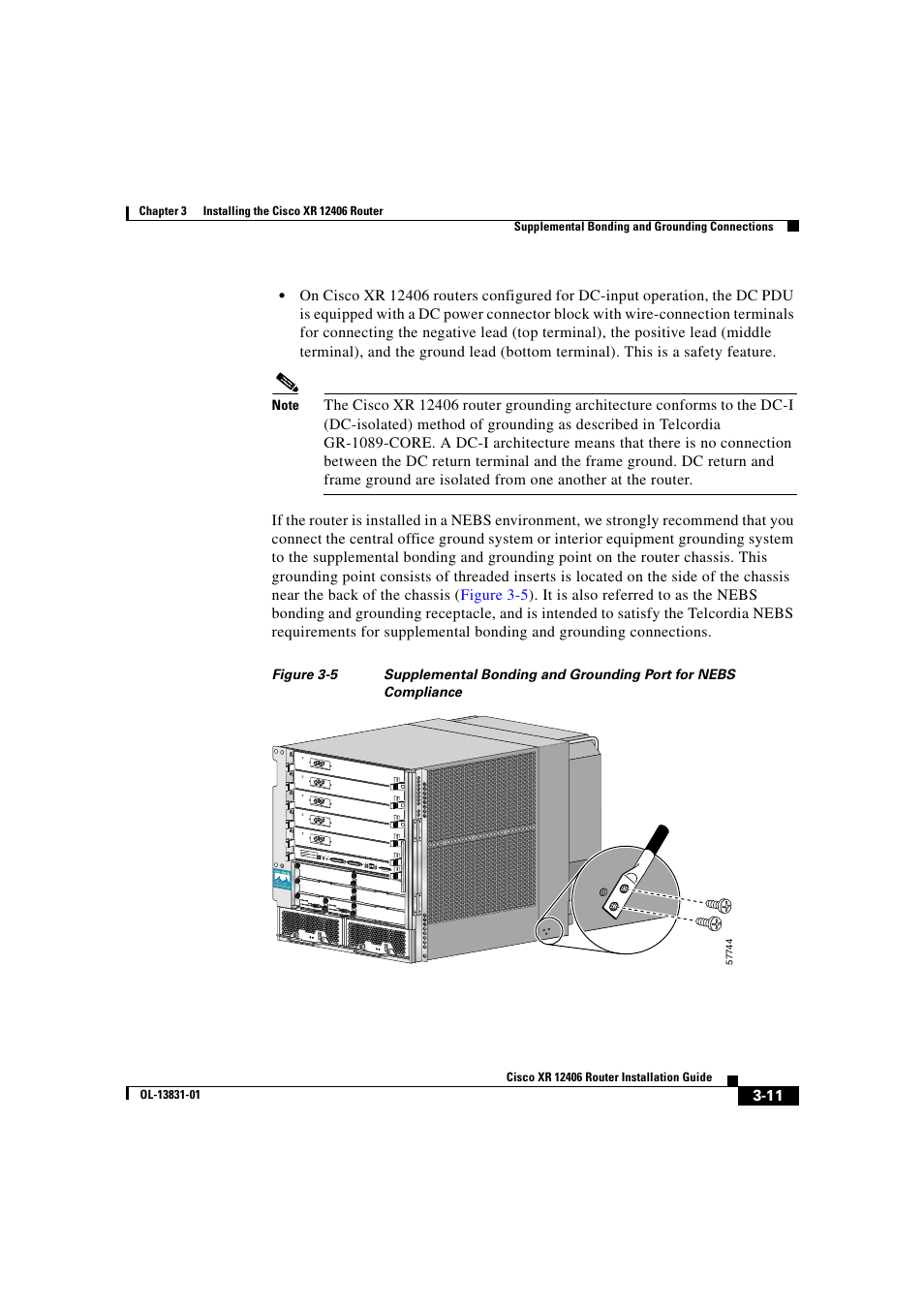 Chapter 3 Installing the Cisco XR 12406 Router

Supplemental Bonding and Grounding Connections

• On Cisco XR 12406 routers configured for DC-input operation, the DC PDU is equipped with a DC power connector block with wire-connection terminals for connecting the negative lead (top terminal), the positive lead (middle terminal), and the ground lead (bottom terminal). This is a safety feature.

Note The Cisco XR 12406 router grounding architecture conforms to the DC-I (DC-isolated) method of grounding as described in Telcordia GR-1089-CORE. A DC-I architecture means that there is no connection between the DC return terminal and the frame ground. DC return and frame ground are isolated from one another at the router.

If the router is installed in a NEBS environment, we strongly recommend that you connect the central office ground system or interior equipment grounding system to the supplemental bonding and grounding point on the router chassis. This grounding point consists of threaded inserts is located on the side of the chassis near the back of the chassis (Figure 3-5). It is also referred to as the NEBS bonding and grounding receptacle, and is intended to satisfy the Telcordia NEBS requirements for supplemental bonding and grounding connections.

Figure 3-5 Supplemental Bonding and Grounding Port for NEBS Compliance

57744

Cisco XR 12406 Router Installation Guide

OL-13831-01

3-11